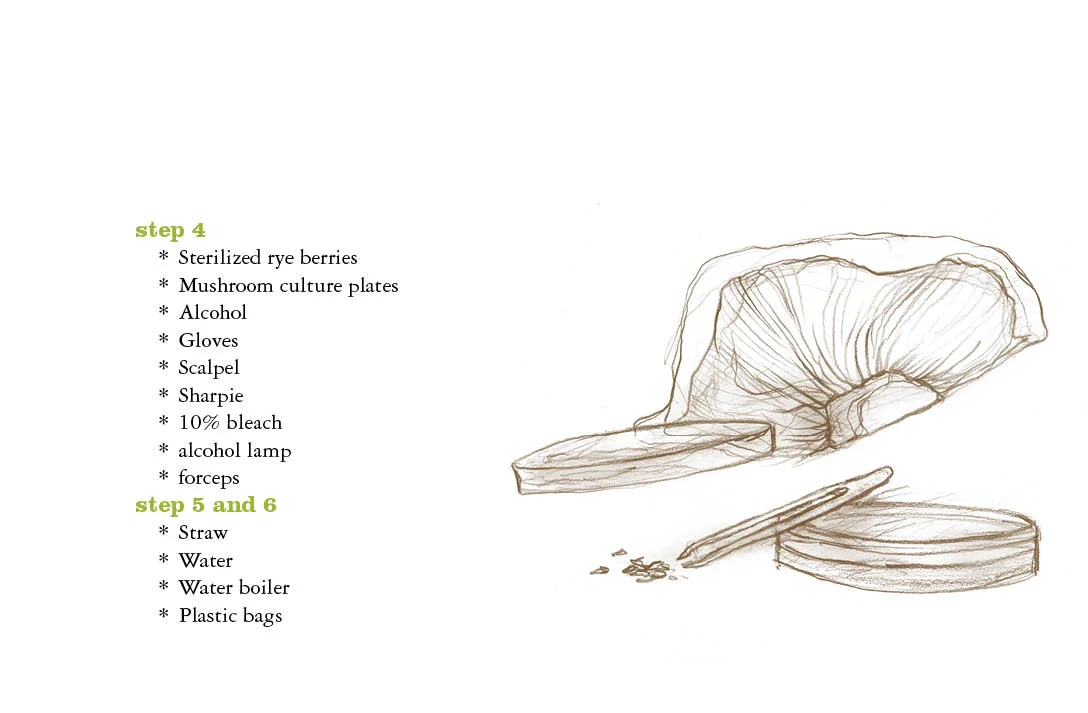 step 4
* Sterilized rye berries
* Mushroom culture plates
* Alcohol
* Gloves
* Scalpel
* Sharpie
* 10% bleach
* alcohol lamp
* forceps
step 5 and 6
* Straw
* Water
* Water boiler
* Plastic bags